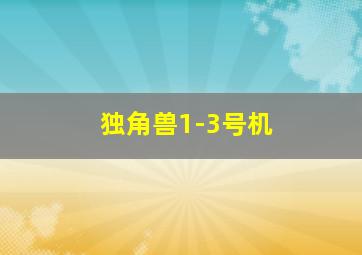 独角兽1-3号机